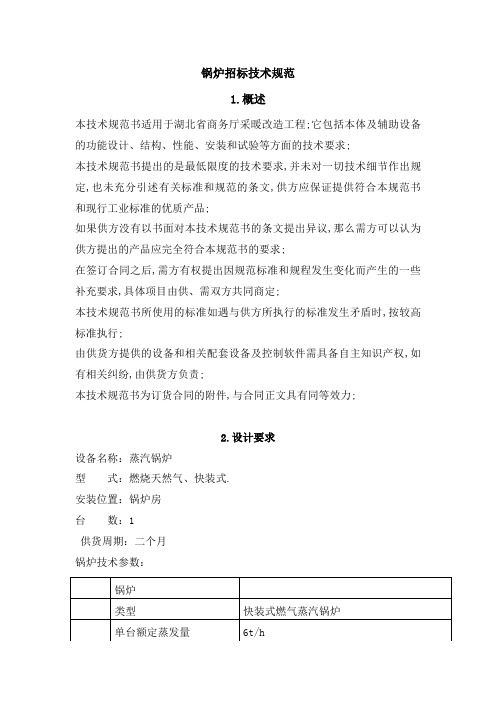 锅炉招标技术规范

1.概述

本技术规范书适用于湖北省商务厅采暖改造工程;它包括本体及辅助设备的功能设计、结构、性能、安装和试验等方面的技术要求;

本技术规范书提出的是最低限度的技术要求,并未对一切技术细节作出规定,也未充分引述有关标准和规范的条文,供方应保证提供符合本规范书和现行工业标准的优质产品;

如果供方没有以书面对本技术规范书的条文提出异议,那么需方可以认为供方提出的产品应完全符合本规范书的要求;

在签订合同之后,需方有权提出因规范标准和规程发生变化而产生的一些补充要求,具体项目由供、需双方共同商定;

本技术规范书所使用的标准如遇与供方所执行的标准发生矛盾时,按较高标准执行;

由供货方提供的设备和相关配套设备及控制软件需具备自主知识产权,如有相关纠纷,由供货方负责;

本技术规范书为订货合同的附件,与合同正文具有同等效力;

2.设计要求

设备名称:蒸汽锅炉

型　　式:燃烧天然气、快装式.

安装位置:锅炉房

台　　数:1

供货周期:二个月

锅炉技术参数:

| | 锅炉 | |
|---|---|---|
| | 类型 | 快装式燃气蒸汽锅炉 |
| | 单台额定蒸发量 | 6t/h |